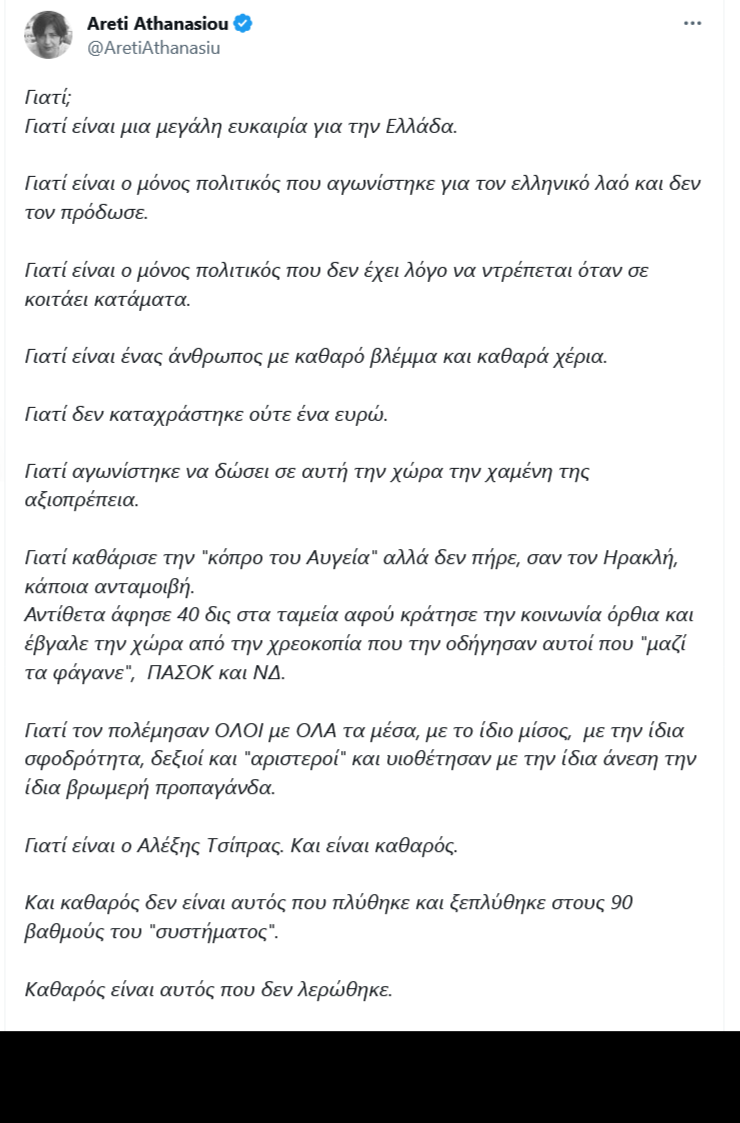 Areti Athanasiou
@AretiAthanasiu

Γιατί;
Γιατί είναι μια μεγάλη ευκαιρία για την Ελλάδα.

Γιατί είναι ο μόνος πολιτικός που αγωνίστηκε για τον ελληνικό λαό και δεν τον πρόδωσε.

Γιατί είναι ο μόνος πολιτικός που δεν έχει λόγο να ντρέπεται όταν σε κοιτάει κατάματα.

Γιατί είναι ένας άνθρωπος με καθαρό βλέμμα και καθαρά χέρια.

Γιατί δεν καταχράστηκε ούτε ένα ευρώ.

Γιατί αγωνίστηκε να δώσει σε αυτή την χώρα την χαμένη της αξιοπρέπεια.

Γιατί καθάρισε την "κόπρο του Αυγεία" αλλά δεν πήρε, σαν τον Ηρακλή, κάποια ανταμοιβή.
Αντίθετα άφησε 40 δις στα ταμεία αφού κράτησε την κοινωνία όρθια και έβγαλε την χώρα από την χρεοκοπία που την οδήγησαν αυτοί που "μαζί τα φάγανε", ΠΑΣΟΚ και ΝΔ.

Γιατί τον πολέμησαν ΟΛΟΙ με ΟΛΑ τα μέσα, με το ίδιο μίσος, με την ίδια σφοδρότητα, δεξιοί και "αριστεροί" και υιοθέτησαν με την ίδια άνεση την ίδια βρωμερή προπαγάνδα.

Γιατί είναι ο Αλέξης Τσίπρας. Και είναι καθαρός.

Και καθαρός δεν είναι αυτός που πλύθηκε και ξεπλύθηκε στους 90 βαθμούς του "συστήματος".

Καθαρός είναι αυτός που δεν λερώθηκε.